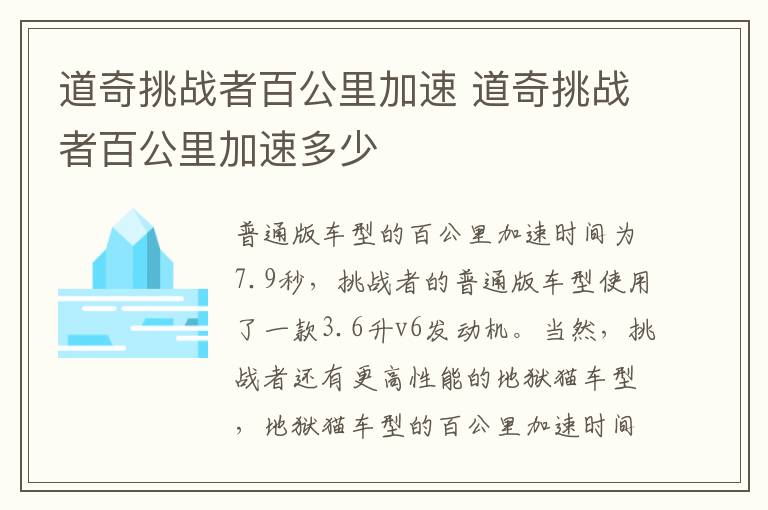 道奇挑战者百公里加速 道奇挑战者百公里加速多少

普通版车型的百公里加速时间为7.9秒，挑战者的普通版车型使用了一款3.6升v6发动机。当然，挑战者还有更高性能的地狱猫车型，地狱猫车型的百公里加速时间